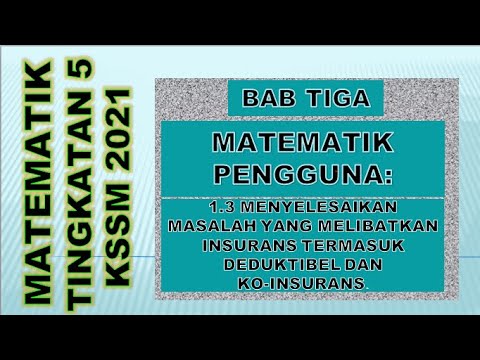 MATEMATIK
TINGKATAN 5
KSSM 2021

BAB TIGA

MATEMATIK PENGGUNA:

1.3 MENYELESAIKAN MASALAH YANG MELIBATKAN INSURANS TERMASUK DEDUKTIBEL DAN KO-INSURANS.